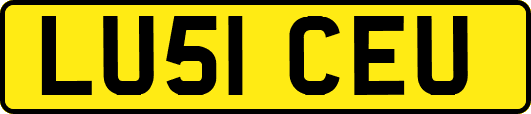 LU51 CEU